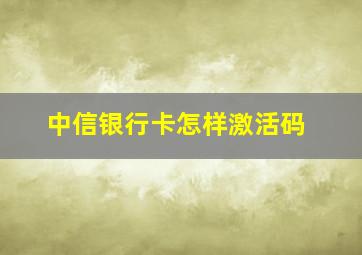 中信银行卡怎样激活码